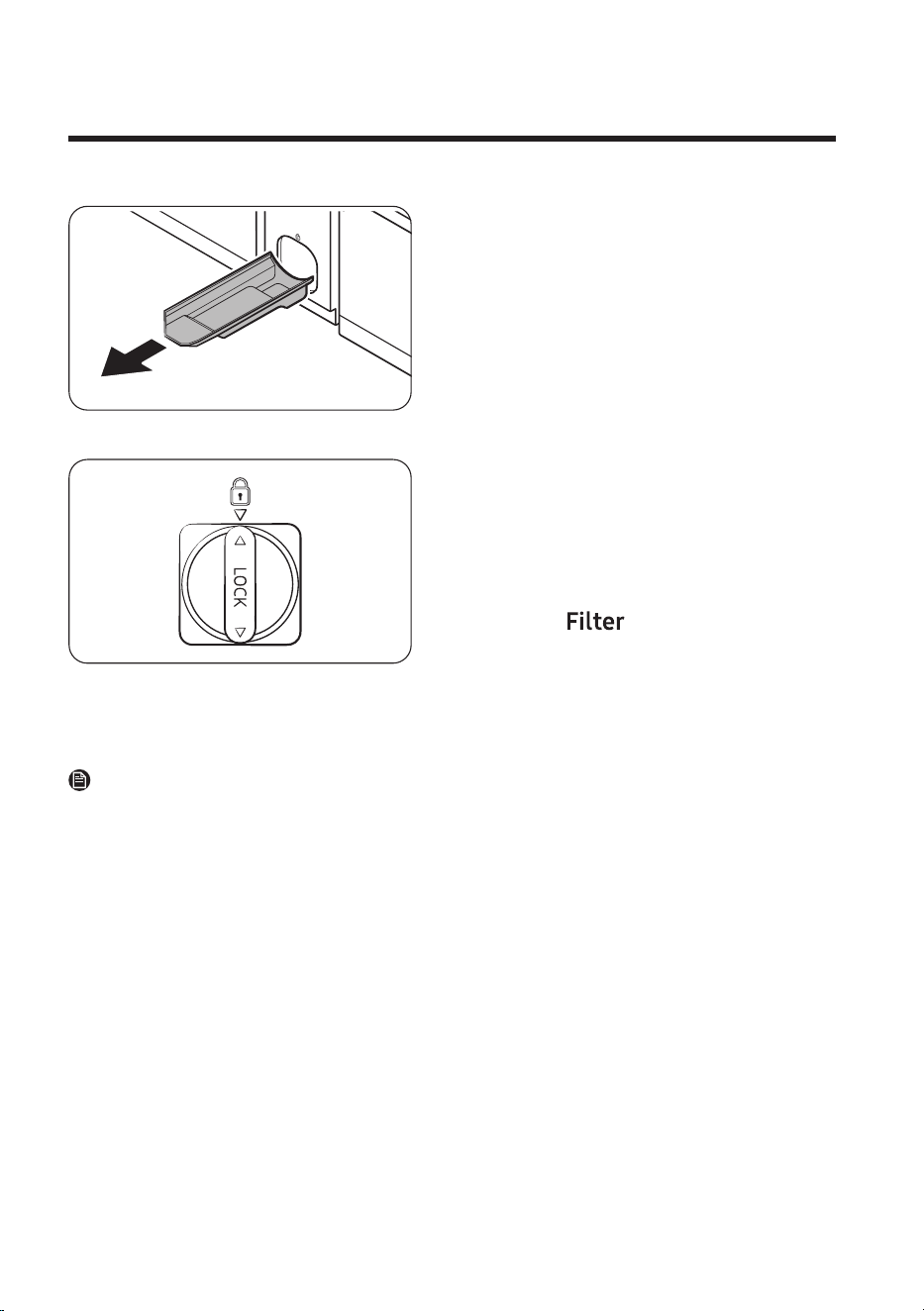 LOCK

Filter